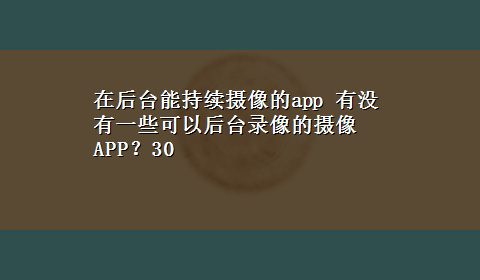 在后台能持续摄像的app 有没有一些可以后台录像的摄像APP？30